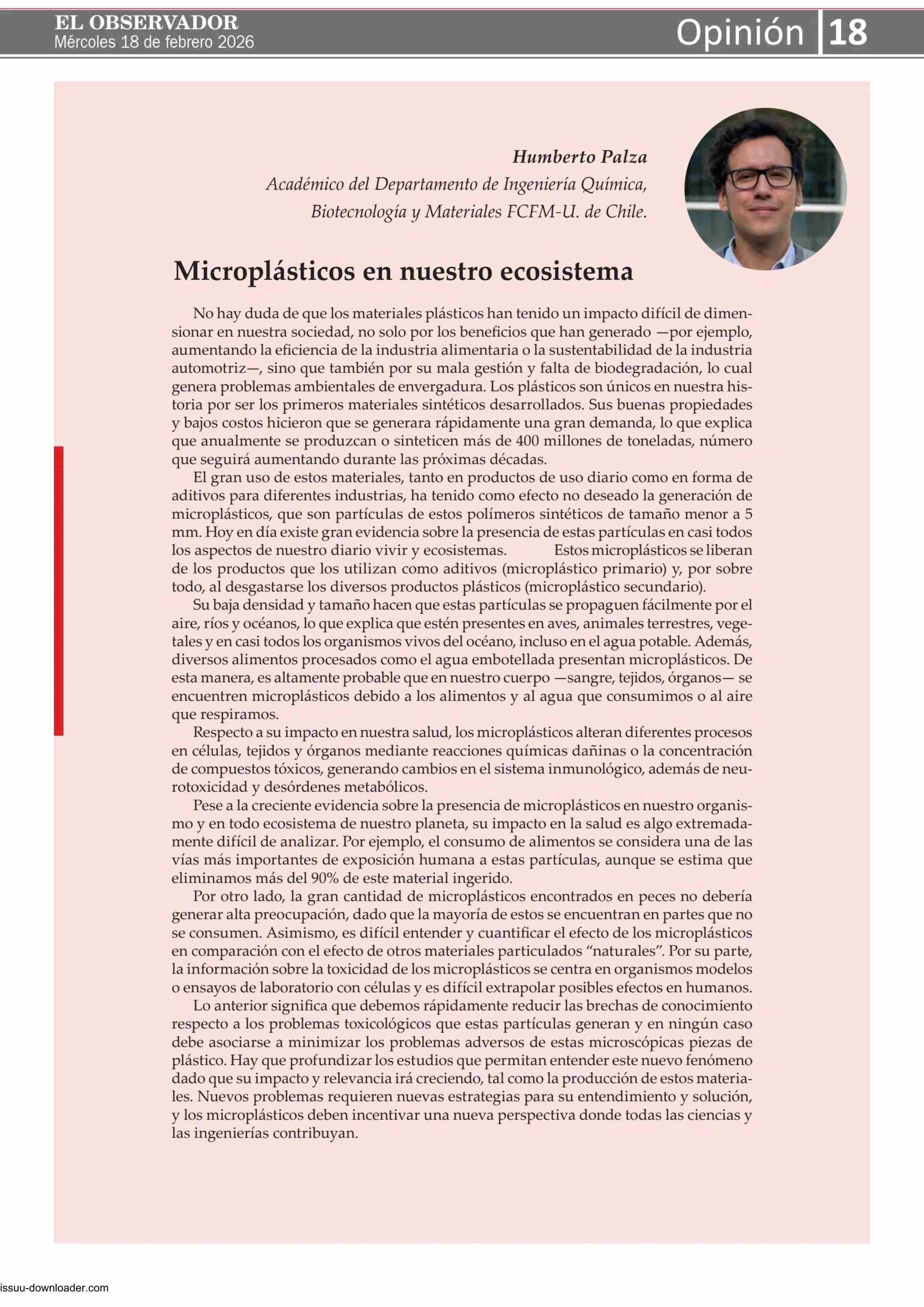 EL OBSERVADOR
Mércoles 18 de febrero 2026

Opinión 18

Humberto Palza
Académico del Departamento de Ingeniería Química, Biotecnología y Materiales FCFM-U. de Chile.

Microplásticos en nuestro ecosistema

No hay duda de que los materiales plásticos han tenido un impacto difícil de dimensionar en nuestra sociedad, no solo por los beneficios que han generado —por ejemplo, aumentando la eficiencia de la industria alimentaria o la sustentabilidad de la industria automotriz—, sino que también por su mala gestión y falta de biodegradación, lo cual genera problemas ambientales de envergadura. Los plásticos son únicos en nuestra historia por ser los primeros materiales sintéticos desarrollados. Sus buenas propiedades y bajos costos hicieron que se generara rápidamente una gran demanda, lo que explica que anualmente se produzcan o sinteticen más de 400 millones de toneladas, número que seguirá aumentando durante las próximas décadas.

El gran uso de estos materiales, tanto en productos de uso diario como en forma de aditivos para diferentes industrias, ha tenido como efecto no deseado la generación de microplásticos, que son partículas de estos polímeros sintéticos de tamaño menor a 5 mm. Hoy en día existe gran evidencia sobre la presencia de estas partículas en casi todos los aspectos de nuestro diario vivir y ecosistemas. Estos microplásticos se liberan de los productos que los utilizan como aditivos (microplástico primario) y, por sobre todo, al desgastarse los diversos productos plásticos (microplástico secundario).

Su baja densidad y tamaño hacen que estas partículas se propaguen fácilmente por el aire, ríos y océanos, lo que explica que estén presentes en aves, animales terrestres, vegetales y en casi todos los organismos vivos del océano, incluso en el agua potable. Además, diversos alimentos procesados como el agua embotellada presentan microplásticos. De esta manera, es altamente probable que en nuestro cuerpo —sangre, tejidos, órganos— se encuentren microplásticos debido a los alimentos y al agua que consumimos o al aire que respiramos.

Respecto a su impacto en nuestra salud, los microplásticos alteran diferentes procesos en células, tejidos y órganos mediante reacciones químicas dañinas o la concentración de compuestos tóxicos, generando cambios en el sistema inmunológico, además de neurotoxicidad y desórdenes metabólicos.

Pese a la creciente evidencia sobre la presencia de microplásticos en nuestro organismo y en todo ecosistema de nuestro planeta, su impacto en la salud es algo extremadamente difícil de analizar. Por ejemplo, el consumo de alimentos se considera una de las vías más importantes de exposición humana a estas partículas, aunque se estima que eliminamos más del 90% de este material ingerido.

Por otro lado, la gran cantidad de microplásticos encontrados en peces no debería generar alta preocupación, dado que la mayoría de estos se encuentran en partes que no se consumen. Asimismo, es difícil entender y cuantificar el efecto de los microplásticos en comparación con el efecto de otros materiales particulados “naturales”. Por su parte, la información sobre la toxicidad de los microplásticos se centra en organismos modelos o ensayos de laboratorio con células y es difícil extrapolar posibles efectos en humanos.

Lo anterior significa que debemos rápidamente reducir las brechas de conocimiento respecto a los problemas toxicológicos que estas partículas generan y en ningún caso debe asociarse a minimizar los problemas adversos de estas microscópicas piezas de plástico. Hay que profundizar los estudios que permitan entender este nuevo fenómeno dado que su impacto y relevancia irá creciendo, tal como la producción de estos materiales. Nuevos problemas requieren nuevas estrategias para su entendimiento y solución, y los microplásticos deben incentivar una nueva perspectiva donde todas las ciencias y las ingenierías contribuyan.

issuu-downloader.com